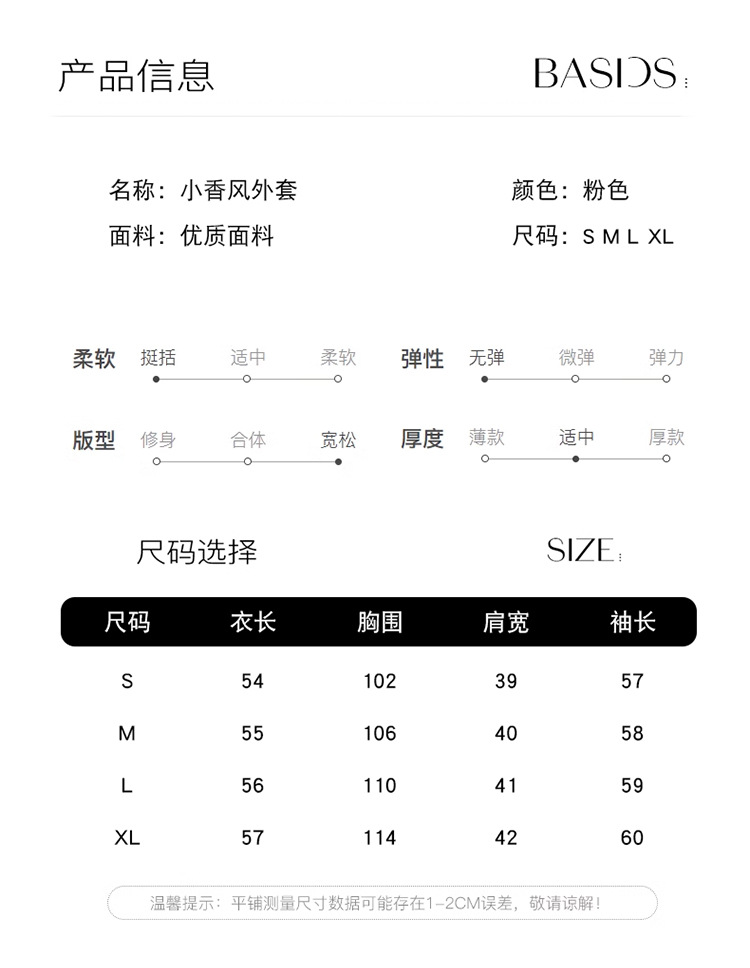 产品信息

BASICS

名称：小香风外套

颜色：粉色

面料：优质面料

尺码：S M L XL

柔软 挺括 适中 柔软

弹性 无弹 微弹 弹力

版型 修身 合体 宽松

厚度 薄款 适中 厚款

尺码选择

SIZE

| 尺码 | 衣长 | 胸围 | 肩宽 | 袖长 |
|---|---|---|---|---|
| S | 54 | 102 | 39 | 57 |
| M | 55 | 106 | 40 | 58 |
| L | 56 | 110 | 41 | 59 |
| XL | 57 | 114 | 42 | 60 |

温馨提示：平铺测量尺寸数据可能存在1-2CM误差，敬请谅解！